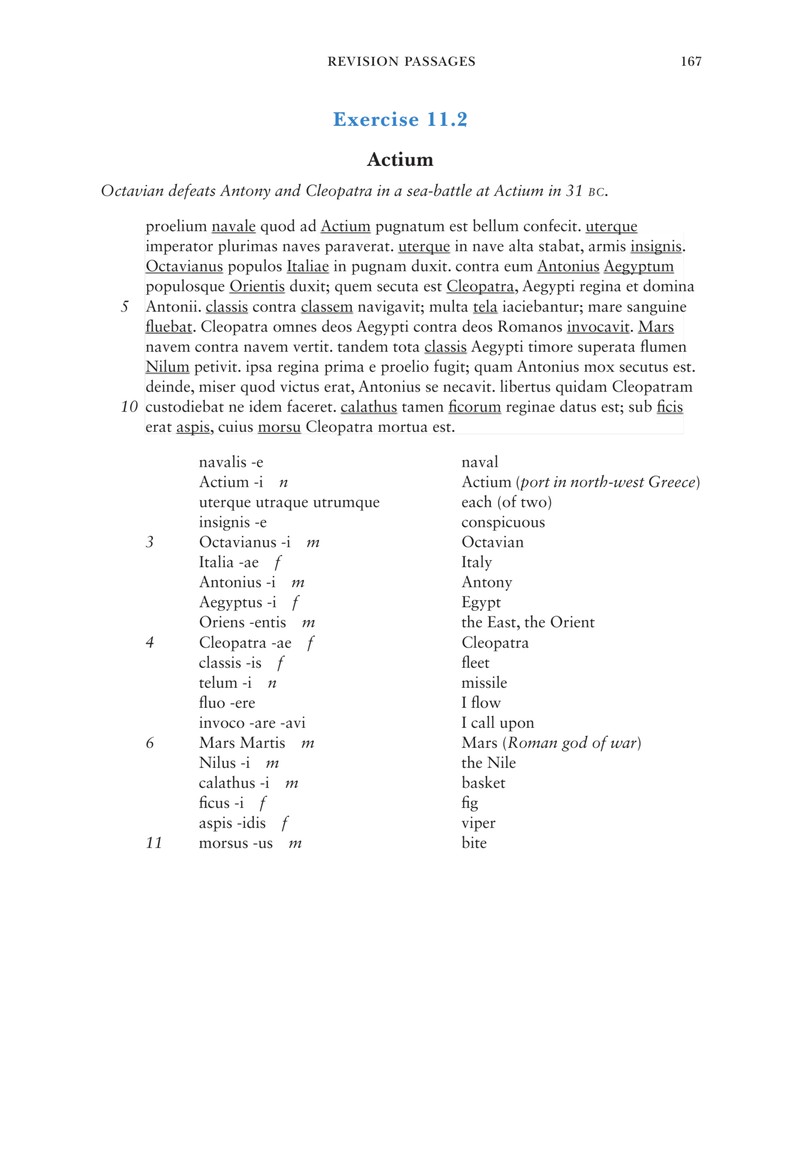 REVISION PASSAGES 167

Exercise 11.2

Actium

Octavian defeats Antony and Cleopatra in a sea-battle at Actium in 31 BC.

proelium navale quod ad Actium pugnatum est bellum confecit. uterque imperator plurimas naves paraverat. uterque in nave alta stabat, armis insignis. Octavianus populos Italiae in pugnam duxit. contra eum Antonius Aegyptum populosque Orientis duxit; quem secuta est Cleopatra, Aegypti regina et domina
5 Antonii. classis contra classem navigavit; multa tela iaciebantur; mare sanguine fluebat. Cleopatra omnes deos Aegypti contra deos Romanos invocavit. Mars navem contra navem vertit. tandem tota classis Aegypti timore superata flumen Nilum petivit. ipsa regina prima e proelio fugit; quam Antonius mox secutus est. deinde, miser quod victus erat, Antonius se necavit. libertus quidam Cleopatram
10 custodiebat ne idem faceret. calathus tamen ficorum reginae datus est; sub ficis erat aspis, cuius morsu Cleopatra mortua est.

navalis -e naval
Actium -i n Actium (port in north-west Greece)
uterque utraque utrumque each (of two)
insignis -e conspicuous
3 Octavianus -i m Octavian
Italia -ae f Italy
Antonius -i m Antony
Aegyptus -i f Egypt
Oriens -entis m the East, the Orient
4 Cleopatra -ae f Cleopatra
classis -is f fleet
telum -i n missile
fluo -ere I flow
invoco -are -avi I call upon
6 Mars Martis m Mars (Roman god of war)
Nilus -i m the Nile
calathus -i m basket
ficus -i f fig
aspis -idis f viper
11 morsus -us m bite